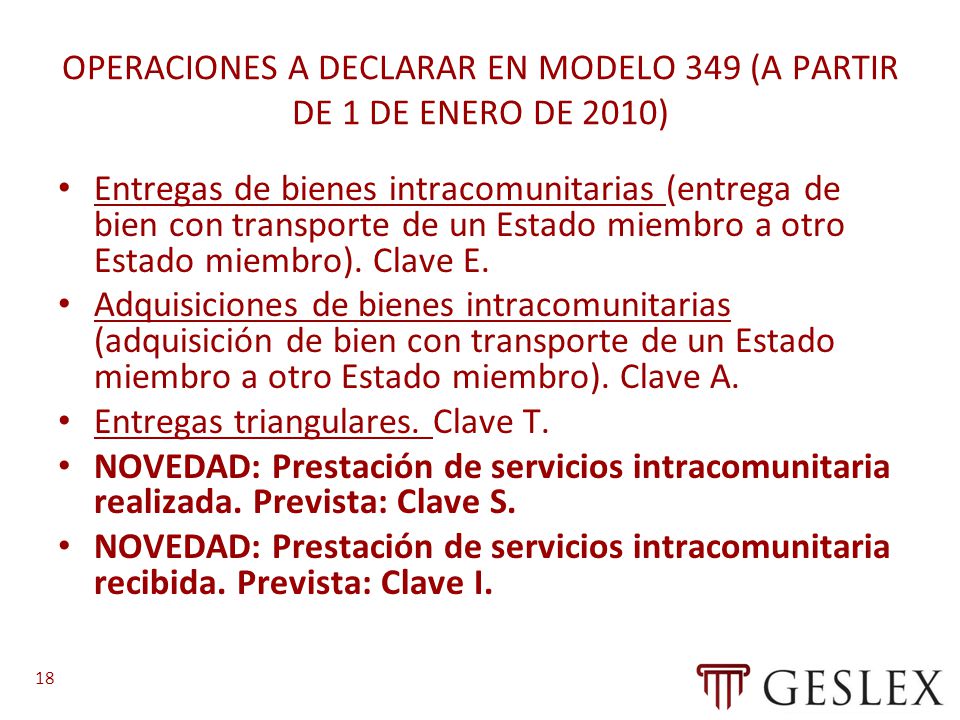 OPERACIONES A DECLARAR EN MODELO 349 (A PARTIR DE 1 DE ENERO DE 2010)

• Entregas de bienes intracomunitarias (entrega de bien con transporte de un Estado miembro a otro Estado miembro). Clave E.

• Adquisiciones de bienes intracomunitarias (adquisición de bien con transporte de un Estado miembro a otro Estado miembro). Clave A.

• Entregas triangulares. Clave T.

• NOVEDAD: Prestación de servicios intracomunitaria realizada. Prevista: Clave S.

• NOVEDAD: Prestación de servicios intracomunitaria recibida. Prevista: Clave I.

18

GESLEX